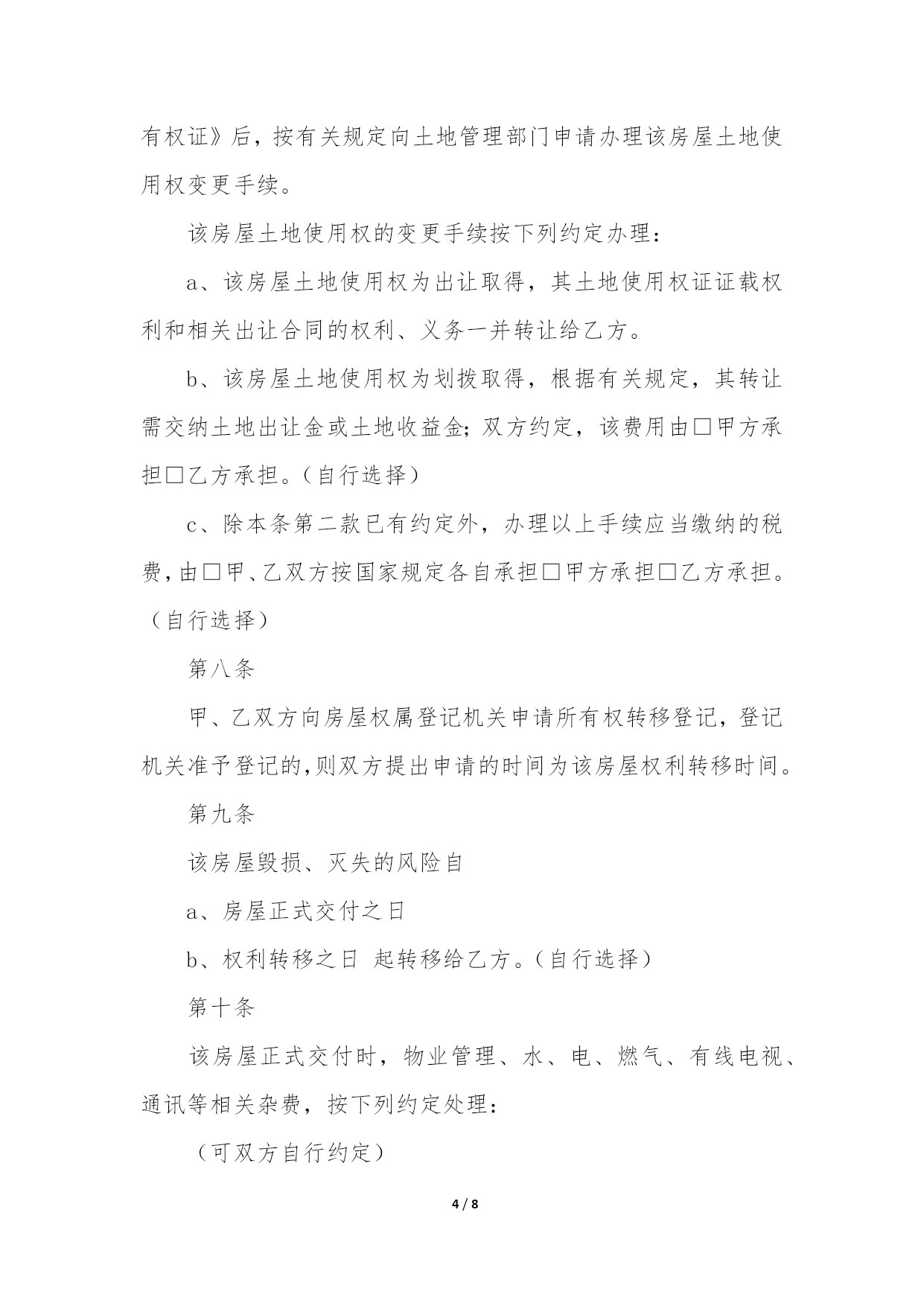 有权证》后，按有关规定向土地管理部门申请办理该房屋土地使用权变更手续。

该房屋土地使用权的变更手续按下列约定办理：

a、该房屋土地使用权为出让取得，其土地使用权证证载权利和相关出让合同的权利、义务一并转让给乙方。

b、该房屋土地使用权为划拨取得，根据有关规定，其转让需交纳土地出让金或土地收益金;双方约定，该费用由□甲方承担□乙方承担。(自行选择)

c、除本条第二款已有约定外，办理以上手续应当缴纳的税费,由□甲、乙双方按国家规定各自承担□甲方承担□乙方承担。(自行选择)

第八条

甲、乙双方向房屋权属登记机关申请所有权转移登记，登记机关准予登记的,则双方提出申请的时间为该房屋权利转移时间。

第九条

该房屋毁损、灭失的风险自

a、房屋正式交付之日

b、权利转移之日 起转移给乙方。(自行选择)

第十条

该房屋正式交付时，物业管理、水、电、燃气、有线电视、通讯等相关杂费，按下列约定处理：

(可双方自行约定)

4 / 8